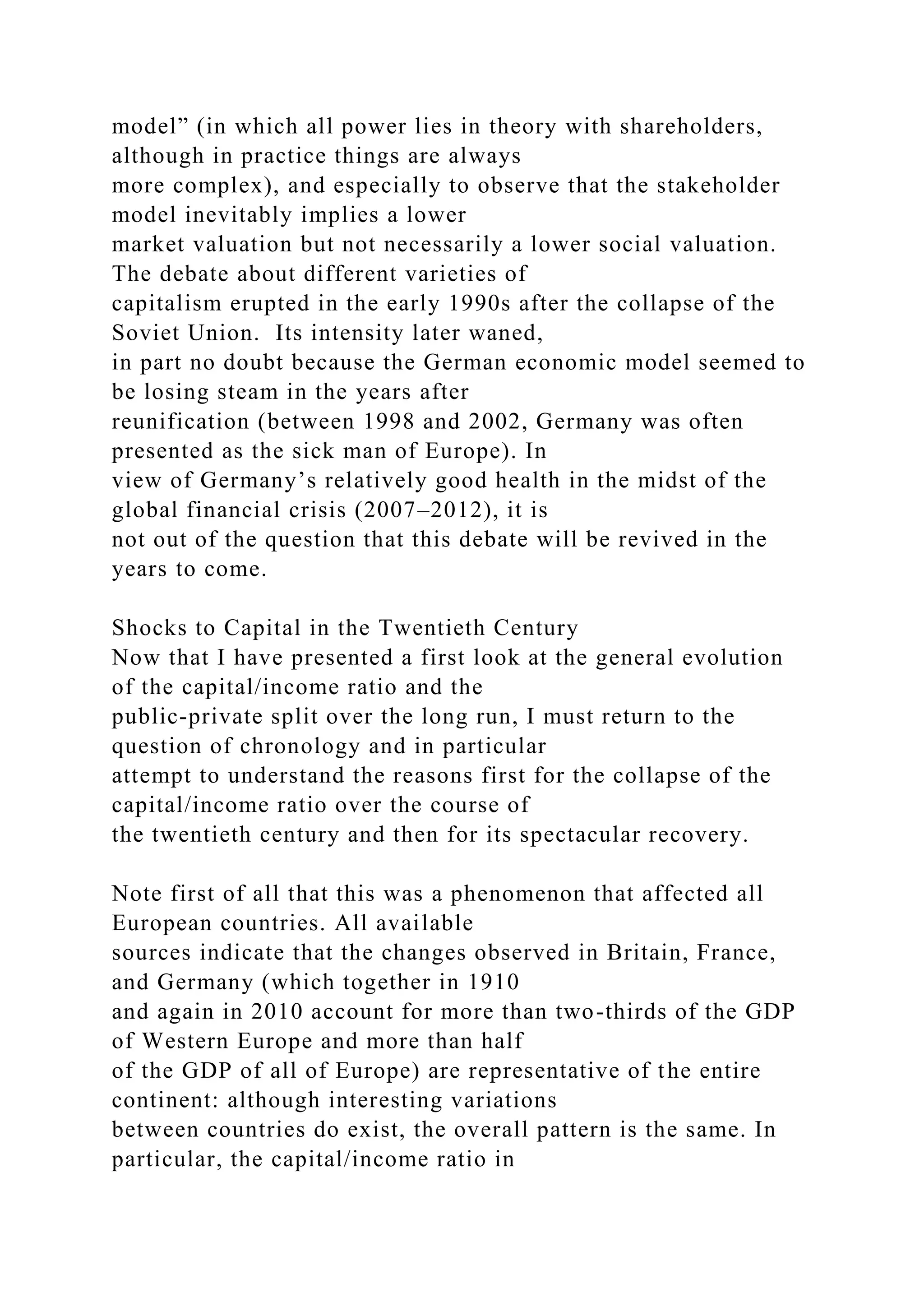 model” (in which all power lies in theory with shareholders, although in practice things are always more complex), and especially to observe that the stakeholder model inevitably implies a lower market valuation but not necessarily a lower social valuation. The debate about different varieties of capitalism erupted in the early 1990s after the collapse of the Soviet Union.  Its intensity later waned, in part no doubt because the German economic model seemed to be losing steam in the years after reunification (between 1998 and 2002, Germany was often presented as the sick man of Europe). In view of Germany’s relatively good health in the midst of the global financial crisis (2007–2012), it is not out of the question that this debate will be revived in the years to come.

Shocks to Capital in the Twentieth Century
Now that I have presented a first look at the general evolution of the capital/income ratio and the public-private split over the long run, I must return to the question of chronology and in particular attempt to understand the reasons first for the collapse of the capital/income ratio over the course of the twentieth century and then for its spectacular recovery.

Note first of all that this was a phenomenon that affected all European countries. All available sources indicate that the changes observed in Britain, France, and Germany (which together in 1910 and again in 2010 account for more than two-thirds of the GDP of Western Europe and more than half of the GDP of all of Europe) are representative of the entire continent: although interesting variations between countries do exist, the overall pattern is the same. In particular, the capital/income ratio in